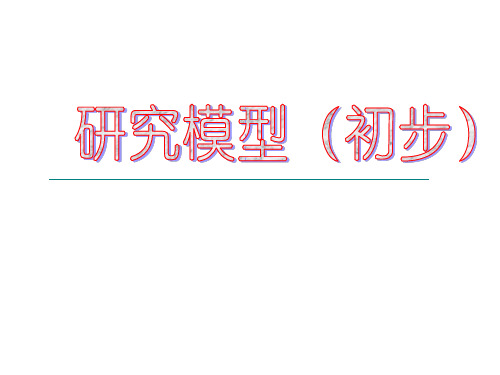 研究模型（初步）